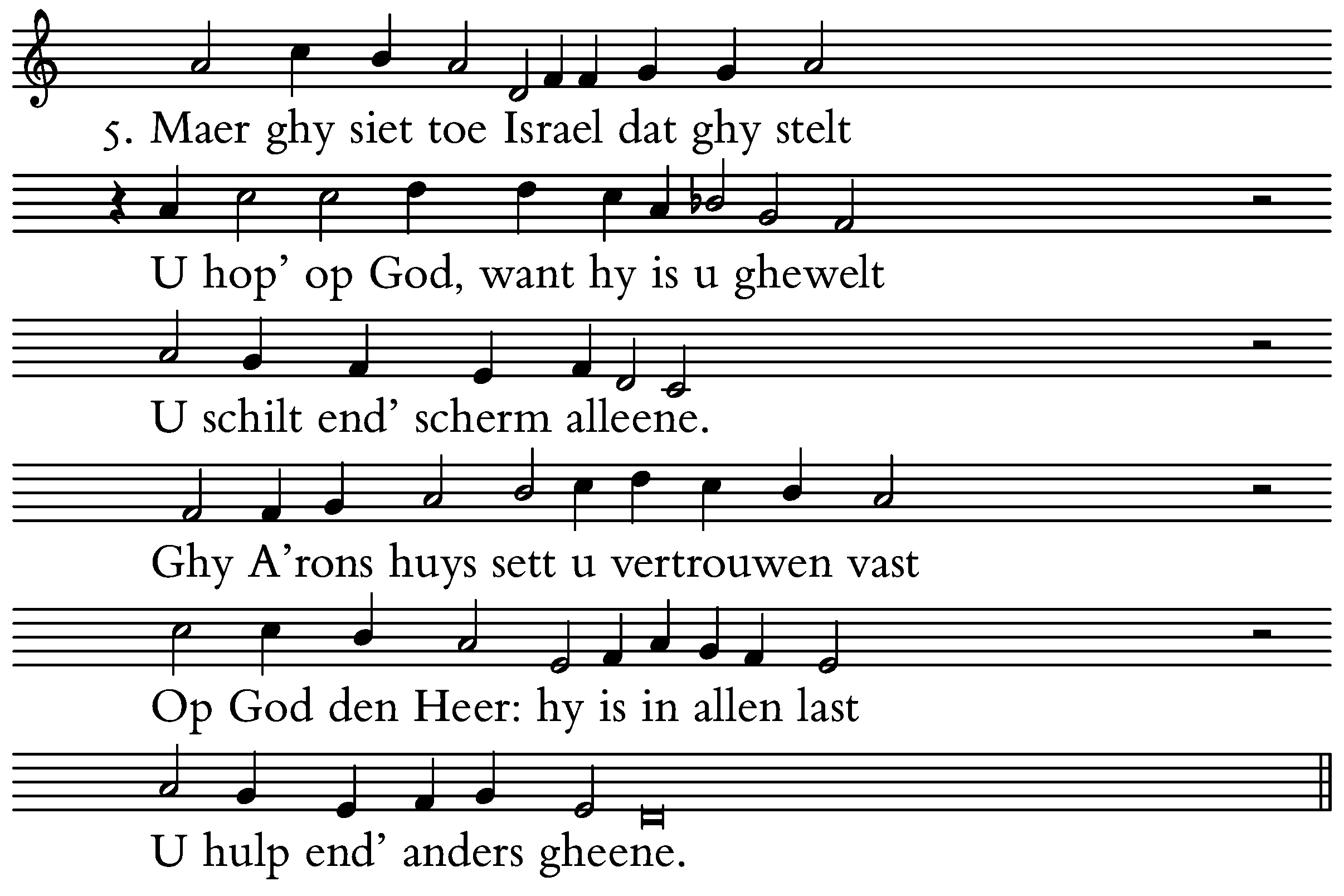 5. Maer ghy siet toe Israel dat ghy stelt

U hop' op God, want hy is u ghewelt

U schilt end' scherm alleene.

Ghy A'rons huys sett u vertrouwen vast

Op God den Heer: hy is in allen last

U hulp end' anders gheene.